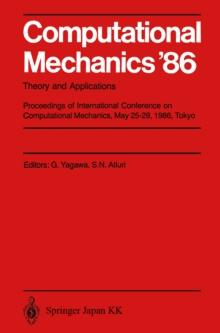 Computational Mechanics '86

Theory and Applications

Proceedings of International Conference on Computational Mechanics, May 25-29, 1986, Tokyo

Editors: G. Yagawa, S.N. Atluri

Springer Japan KK